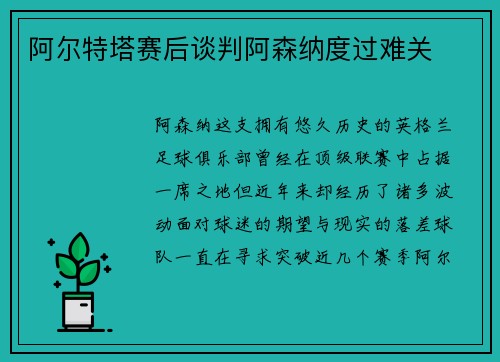 阿尔特塔赛后谈判阿森纳度过难关

阿森纳这支拥有悠久历史的英格兰足球俱乐部曾经在顶级联赛中占据一席之地但近年来却经历了诸多波动面对球迷的期望与现实的落差球队一直在寻求突破近几个赛季阿尔